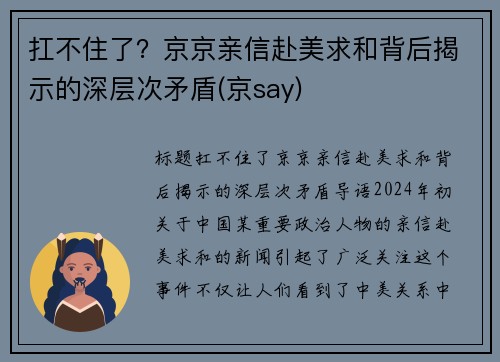 扛不住了？京京亲信赴美求和背后揭示的深层次矛盾(京say)

标题扛不住了京京亲信赴美求和背后揭示的深层次矛盾导语2024年初关于中国某重要政治人物的亲信赴美求和的新闻引起了广泛关注这个事件不仅让人们看到了中美关系中